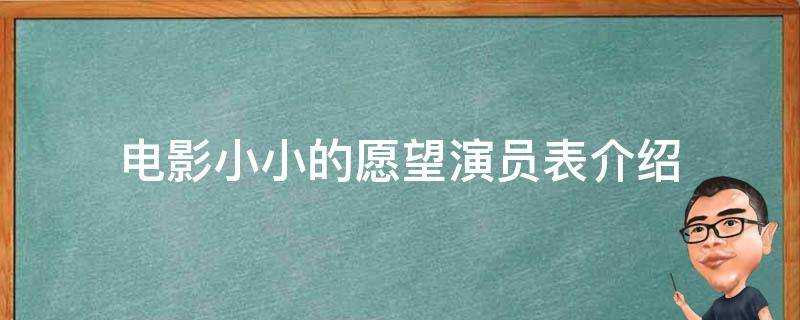 电影小小的愿望演员表介绍